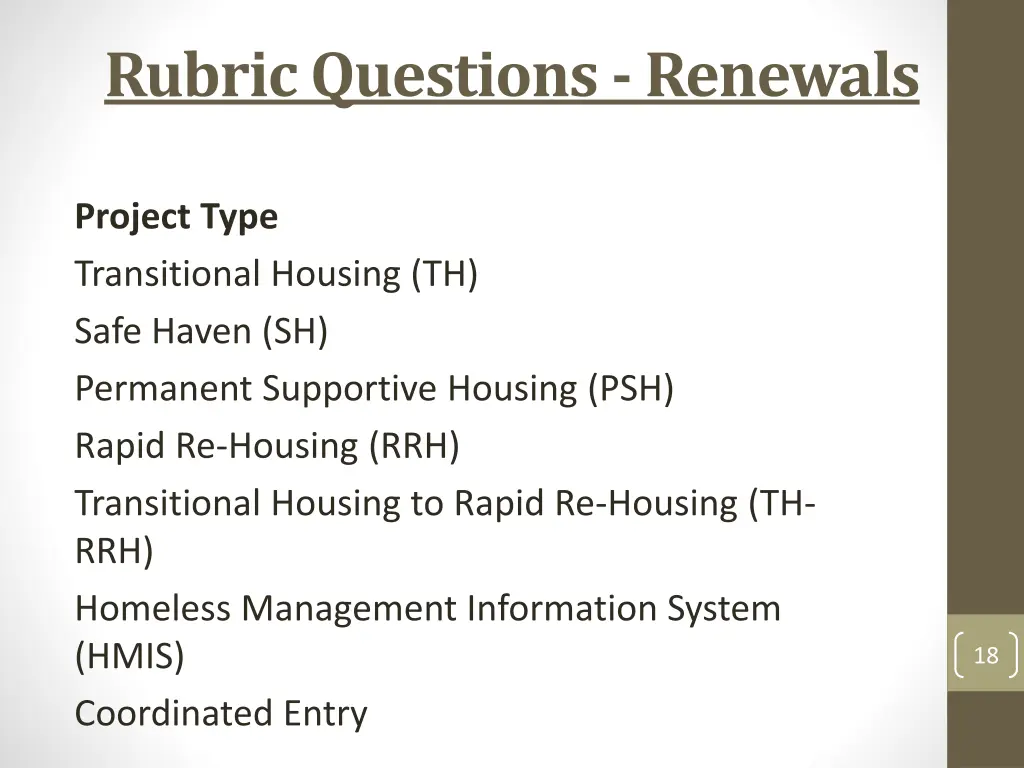 Rubric Questions - Renewals

Project Type
Transitional Housing (TH)
Safe Haven (SH)
Permanent Supportive Housing (PSH)
Rapid Re-Housing (RRH)
Transitional Housing to Rapid Re-Housing (TH-RRH)
Homeless Management Information System (HMIS)
Coordinated Entry

18